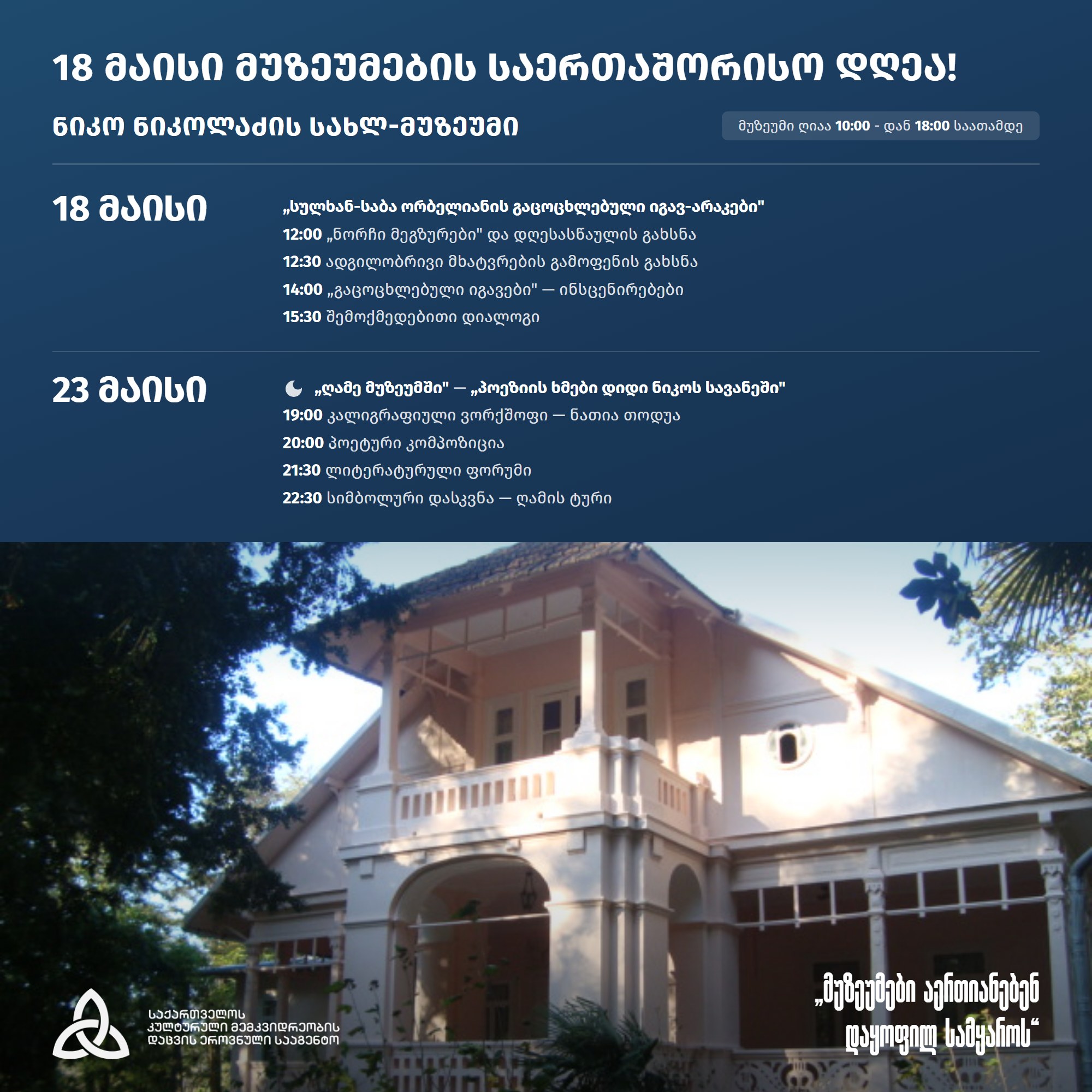 18 მაისი მუზეუმების საერთაშორისო დღეა!

ნიკო ნიკოლაძის სახლ-მუზეუმი

მუზეუმი ღიაა 10:00 - დან 18:00 საათამდე

18 მაისი

„სულხან-საბა ორბელიანის გაცოცხლებული იგავ-არაკები"

12:00 „ნორჩი მეგზურები" და დღესასწაულის გახსნა

12:30 ადგილობრივი მხატვრების გამოფენის გახსნა

14:00 „გაცოცხლებული იგავები" — ინსცენირებები

15:30 შემოქმედებითი დიალოგი

23 მაისი

„ღამე მუზეუმში" — „პოეზიის ხმები დიდი ნიკოს სავანეში"

19:00 კალიგრაფიული ვორქშოფი — ნათია თოდუა

20:00 პოეტური კომპოზიცია

21:30 ლიტერატურული ფორუმი

22:30 სიმბოლური დასკვნა — ღამის ტური

საქართველოს
კულტურული მემკვიდრეობის
დაცვის ეროვნული სააგენტო

„მუზეუმები აერთიანებენ
დაყოფილ სამყაროს“